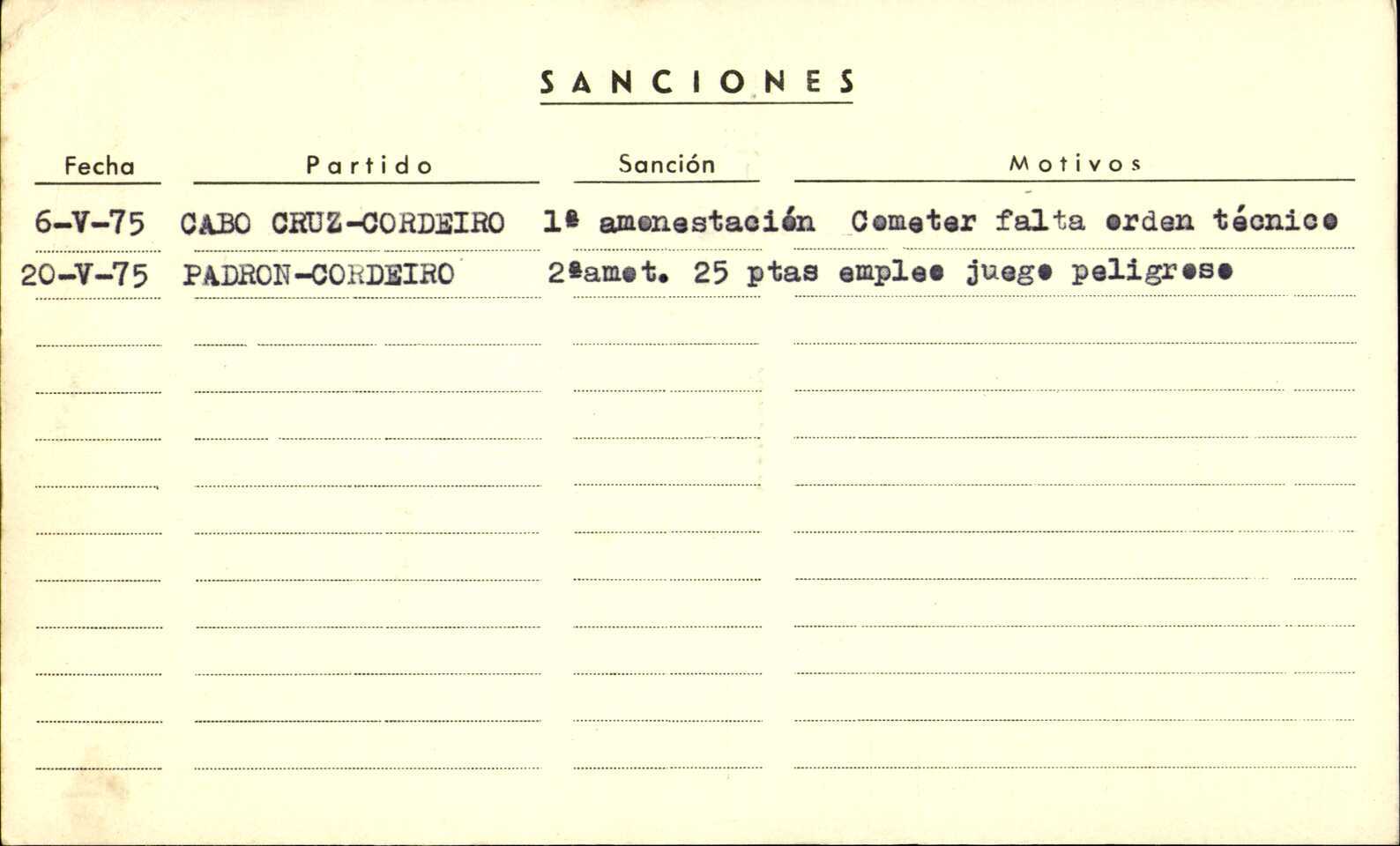 SANCIONES

| Fecha | Partido | Sanción | Motivos |
|---|---|---|---|
| 6-V-75 | CABO CRUZ-CORDEIRO | 1ª amonestación | Cometer falta orden técnico |
| 20-V-75 | PADRON-CORDEIRO | 2ªamot. 25 ptas | empleo juego peligroso |